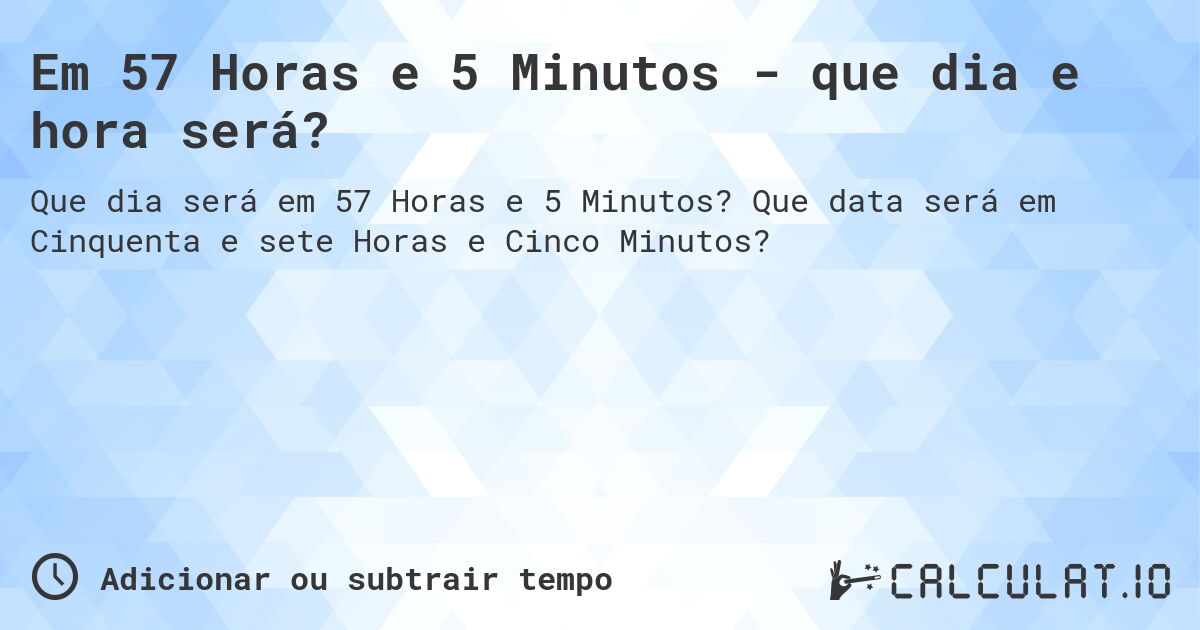 Em 57 Horas e 5 Minutos - que dia e hora será?

Que dia será em 57 Horas e 5 Minutos? Que data será em Cinquenta e sete Horas e Cinco Minutos?

Adicionar ou subtrair tempo

CALCULAT.IO